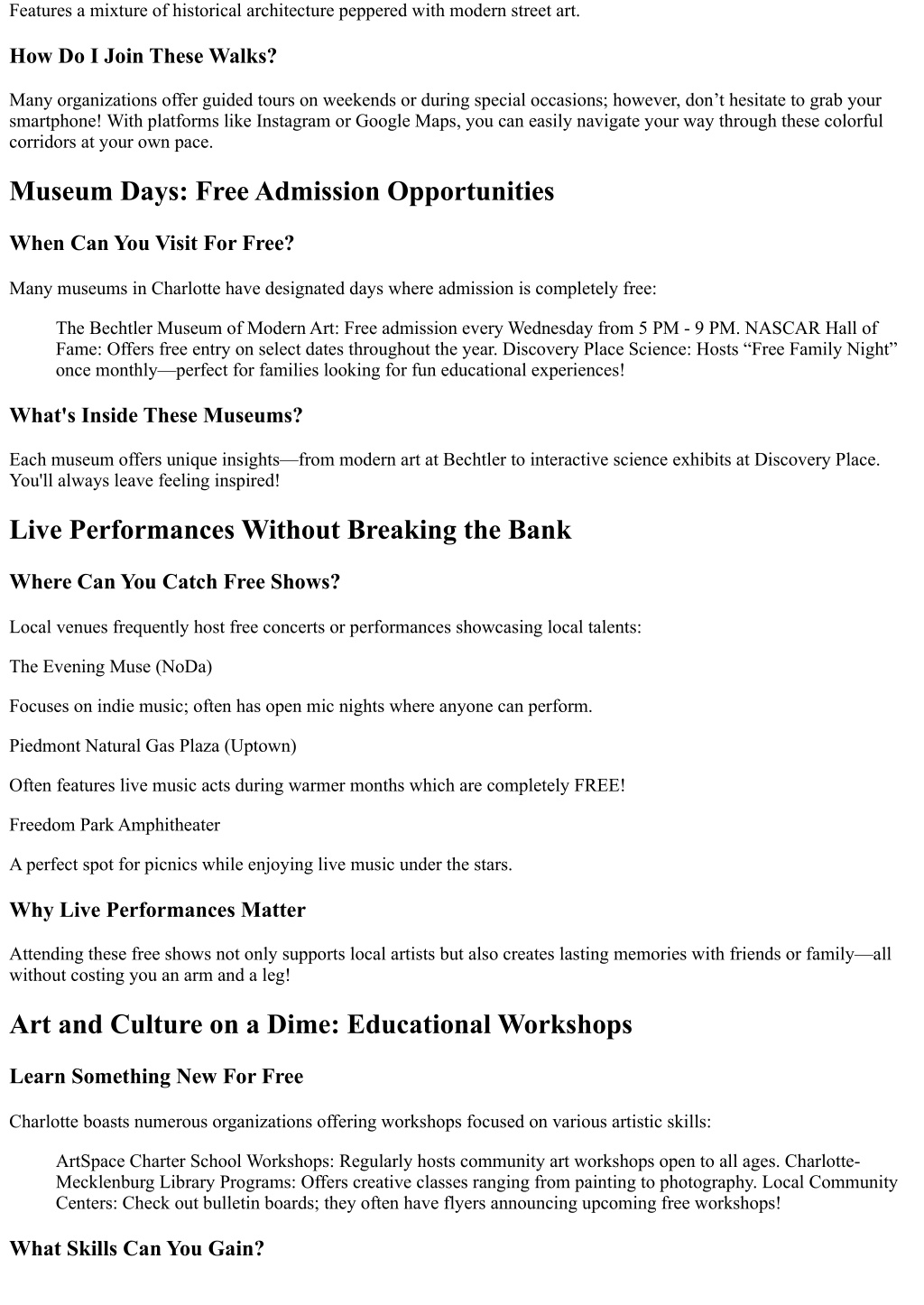 Features a mixture of historical architecture peppered with modern street art.

How Do I Join These Walks?

Many organizations offer guided tours on weekends or during special occasions; however, don’t hesitate to grab your smartphone! With platforms like Instagram or Google Maps, you can easily navigate your way through these colorful corridors at your own pace.

Museum Days: Free Admission Opportunities

When Can You Visit For Free?

Many museums in Charlotte have designated days where admission is completely free:

The Bechtler Museum of Modern Art: Free admission every Wednesday from 5 PM - 9 PM. NASCAR Hall of Fame: Offers free entry on select dates throughout the year. Discovery Place Science: Hosts “Free Family Night” once monthly—perfect for families looking for fun educational experiences!

What's Inside These Museums?

Each museum offers unique insights—from modern art at Bechtler to interactive science exhibits at Discovery Place. You'll always leave feeling inspired!

Live Performances Without Breaking the Bank

Where Can You Catch Free Shows?

Local venues frequently host free concerts or performances showcasing local talents:

The Evening Muse (NoDa)

Focuses on indie music; often has open mic nights where anyone can perform.

Piedmont Natural Gas Plaza (Uptown)

Often features live music acts during warmer months which are completely FREE!

Freedom Park Amphitheater

A perfect spot for picnics while enjoying live music under the stars.

Why Live Performances Matter

Attending these free shows not only supports local artists but also creates lasting memories with friends or family—all without costing you an arm and a leg!

Art and Culture on a Dime: Educational Workshops

Learn Something New For Free

Charlotte boasts numerous organizations offering workshops focused on various artistic skills:

ArtSpace Charter School Workshops: Regularly hosts community art workshops open to all ages. Charlotte-Mecklenburg Library Programs: Offers creative classes ranging from painting to photography. Local Community Centers: Check out bulletin boards; they often have flyers announcing upcoming free workshops!

What Skills Can You Gain?